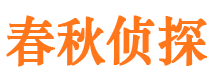 春秋侦探